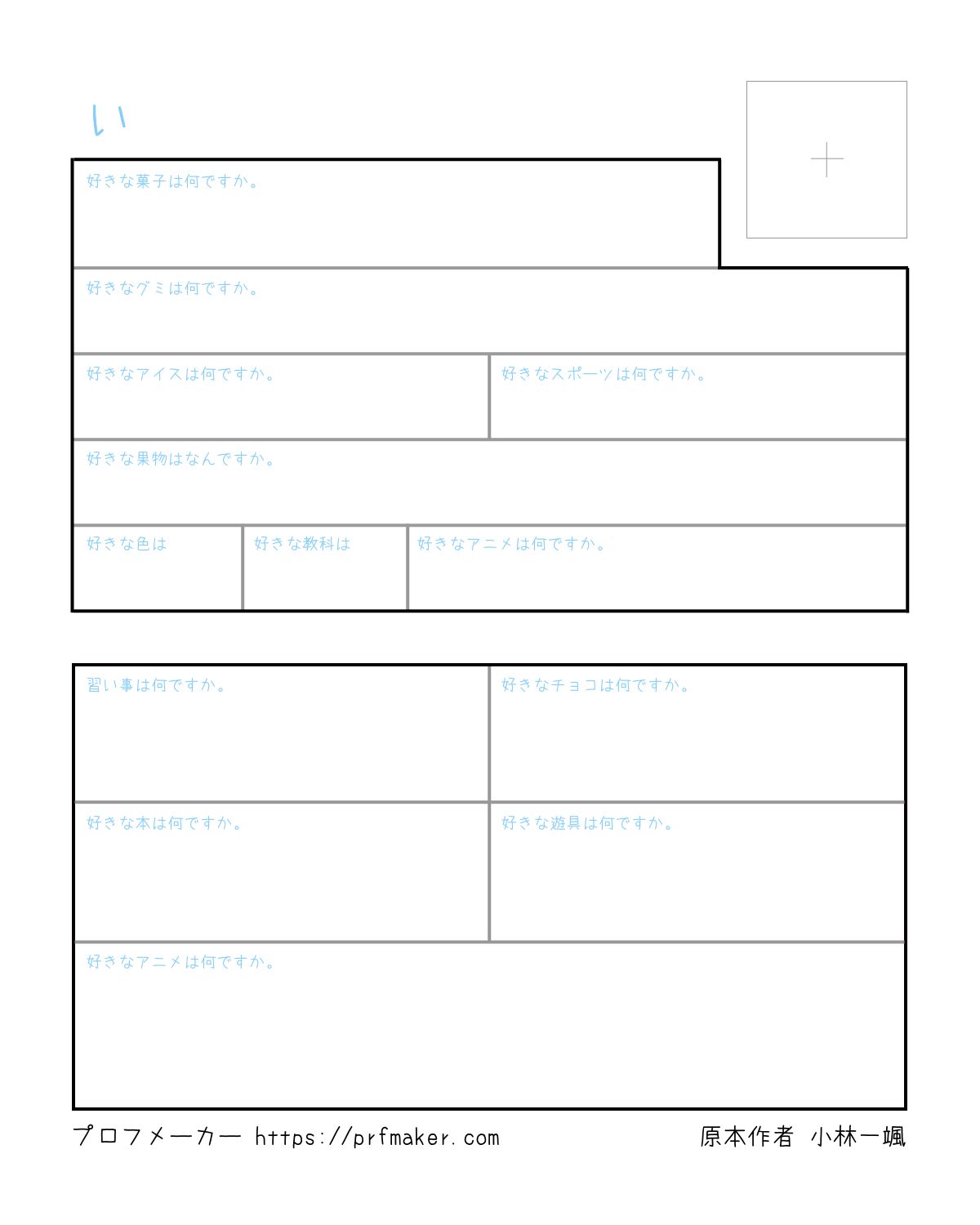 い

+

好きな菓子は何ですか。

好きなグミは何ですか。

好きなアイスは何ですか。

好きなスポーツは何ですか。

好きな果物はなんですか。

好きな色は

好きな教科は

好きなアニメは何ですか。

習い事は何ですか。

好きなチョコは何ですか。

好きな本は何ですか。

好きな遊具は何ですか。

好きなアニメは何ですか。

プロフメーカー https://prfmaker.com

原本作者 小林一颯